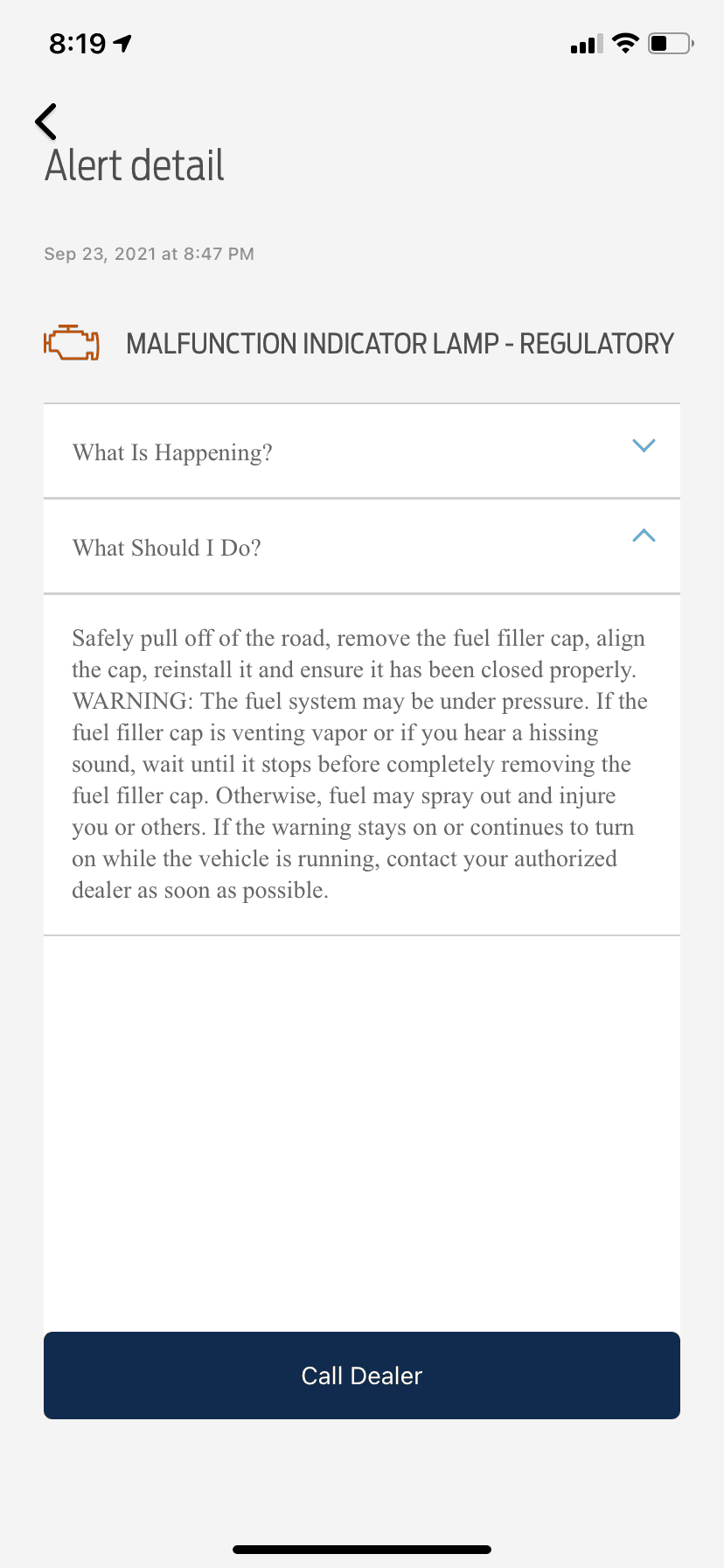 8:19

Alert detail

Sep 23, 2021 at 8:47 PM

MALFUNCTION INDICATOR LAMP - REGULATORY

What Is Happening?

What Should I Do?

Safely pull off of the road, remove the fuel filler cap, align the cap, reinstall it and ensure it has been closed properly. WARNING: The fuel system may be under pressure. If the fuel filler cap is venting vapor or if you hear a hissing sound, wait until it stops before completely removing the fuel filler cap. Otherwise, fuel may spray out and injure you or others. If the warning stays on or continues to turn on while the vehicle is running, contact your authorized dealer as soon as possible.

Call Dealer